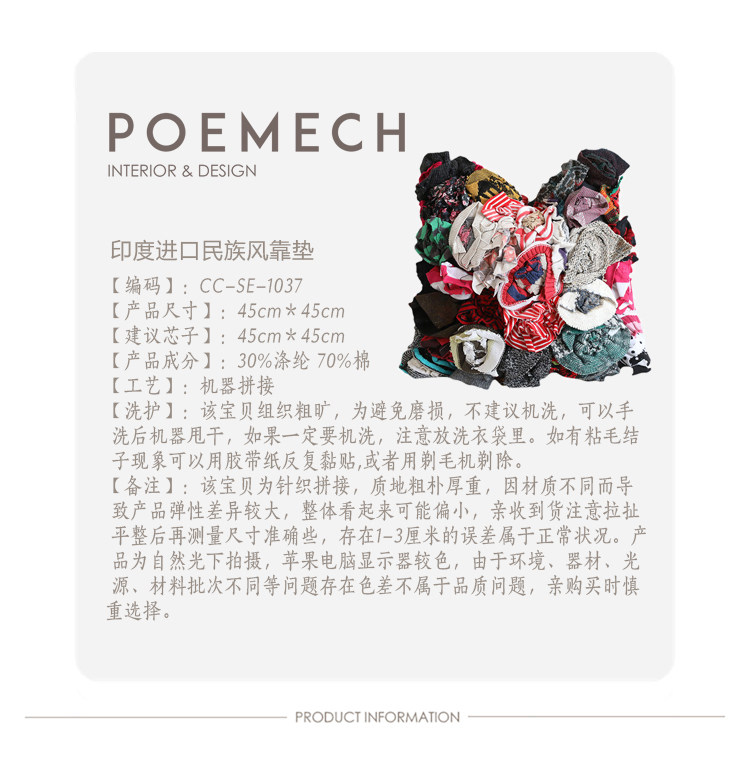 POEMECH
INTERIOR & DESIGN

印度进口民族风靠垫

【编码】：CC-SE-1037
【产品尺寸】：45cm*45cm
【建议芯子】：45cm*45cm
【产品成分】：30%涤纶 70%棉
【工艺】：机器拼接
【洗护】：该宝贝组织粗旷，为避免磨损，不建议机洗，可以手洗后机器甩干，如果一定要机洗，注意放洗衣袋里。如有粘毛结子现象可以用胶带纸反复黏贴,或者用剃毛机剃除。
【备注】：该宝贝为针织拼接，质地粗朴厚重，因材质不同而导致产品弹性差异较大，整体看起来可能偏小，亲收到货注意拉扯平整后再测量尺寸准确些，存在1-3厘米的误差属于正常状况。产品为自然光下拍摄，苹果电脑显示器较色，由于环境、器材、光源、材料批次不同等问题存在色差不属于品质问题，亲购买时慎重选择。

PRODUCT INFORMATION